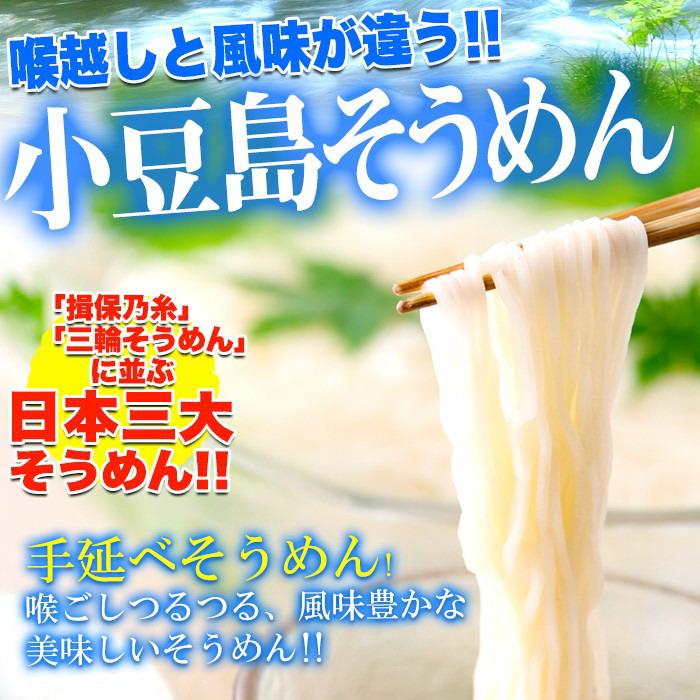 喉越しと風味が違う!!
小豆島そうめん

「揖保乃糸」
「三輪そうめん」
に並ぶ
日本三大
そうめん!!

手延べそうめん!
喉ごしつるつる、風味豊かな
美味しいそうめん!!